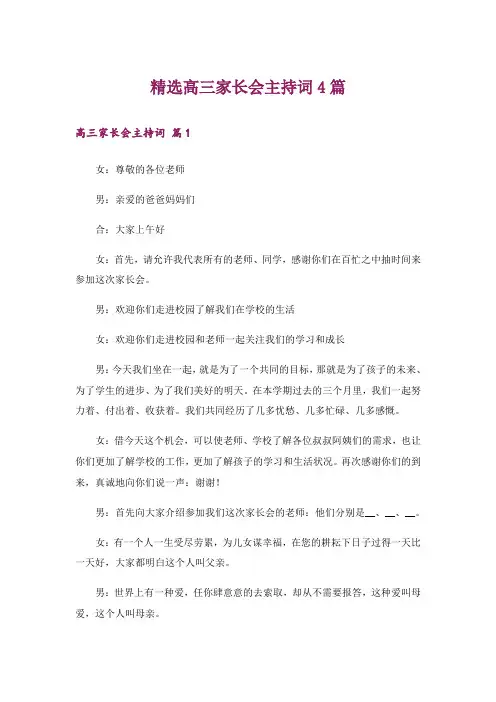 精选高三家长会主持词4篇

高三家长会主持词 篇1

女：尊敬的各位老师

男：亲爱的爸爸妈妈们

合：大家上午好

女：首先，请允许我代表所有的老师、同学，感谢你们在百忙之中抽时间来参加这次家长会。

男：欢迎你们走进校园了解我们在学校的生活

女：欢迎你们走进校园和老师一起关注我们的学习和成长

男：今天我们坐在一起，就是为了一个共同的目标，那就是为了孩子的未来、为了学生的进步、为了我们美好的明天。在本学期过去的三个月里，我们一起努力着、付出着、收获着。我们共同经历了几多忧愁、几多忙碌、几多感慨。

女：借今天这个机会，可以使老师、学校了解各位叔叔阿姨们的需求，也让你们更加了解学校的工作，更加了解孩子的学习和生活状况。再次感谢你们的到来，真诚地向你们说一声：谢谢！

男：首先向大家介绍参加我们这次家长会的老师：他们分别是__、__、__。

女：有一个人一生受尽劳累，为儿女谋幸福，在您的耕耘下日子过得一天比一天好，大家都明白这个人叫父亲。

男：世界上有一种爱，任你肆意意的去索取，却从不需要报答，这种爱叫母爱，这个人叫母亲。